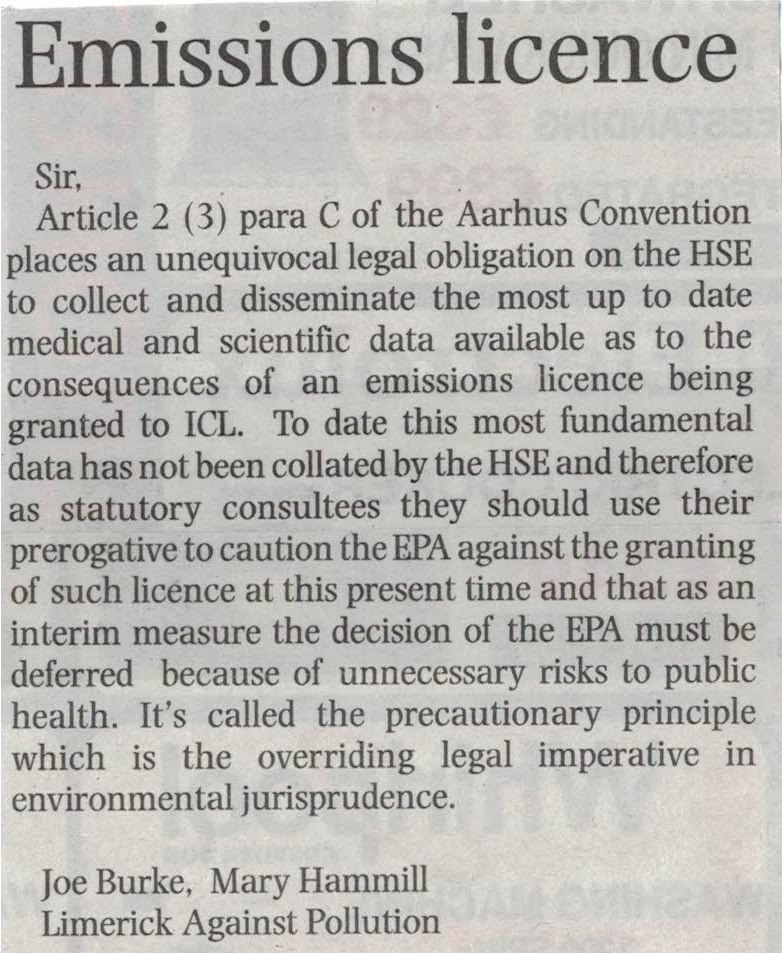 Emissions licence

Sir,

Article 2 (3) para C of the Aarhus Convention places an unequivocal legal obligation on the HSE to collect and disseminate the most up to date medical and scientific data available as to the consequences of an emissions licence being granted to ICL. To date this most fundamental data has not been collated by the HSE and therefore as statutory consultees they should use their prerogative to caution the EPA against the granting of such licence at this present time and that as an interim measure the decision of the EPA must be deferred because of unnecessary risks to public health. It's called the precautionary principle which is the overriding legal imperative in environmental jurisprudence.

Joe Burke, Mary Hammill
Limerick Against Pollution